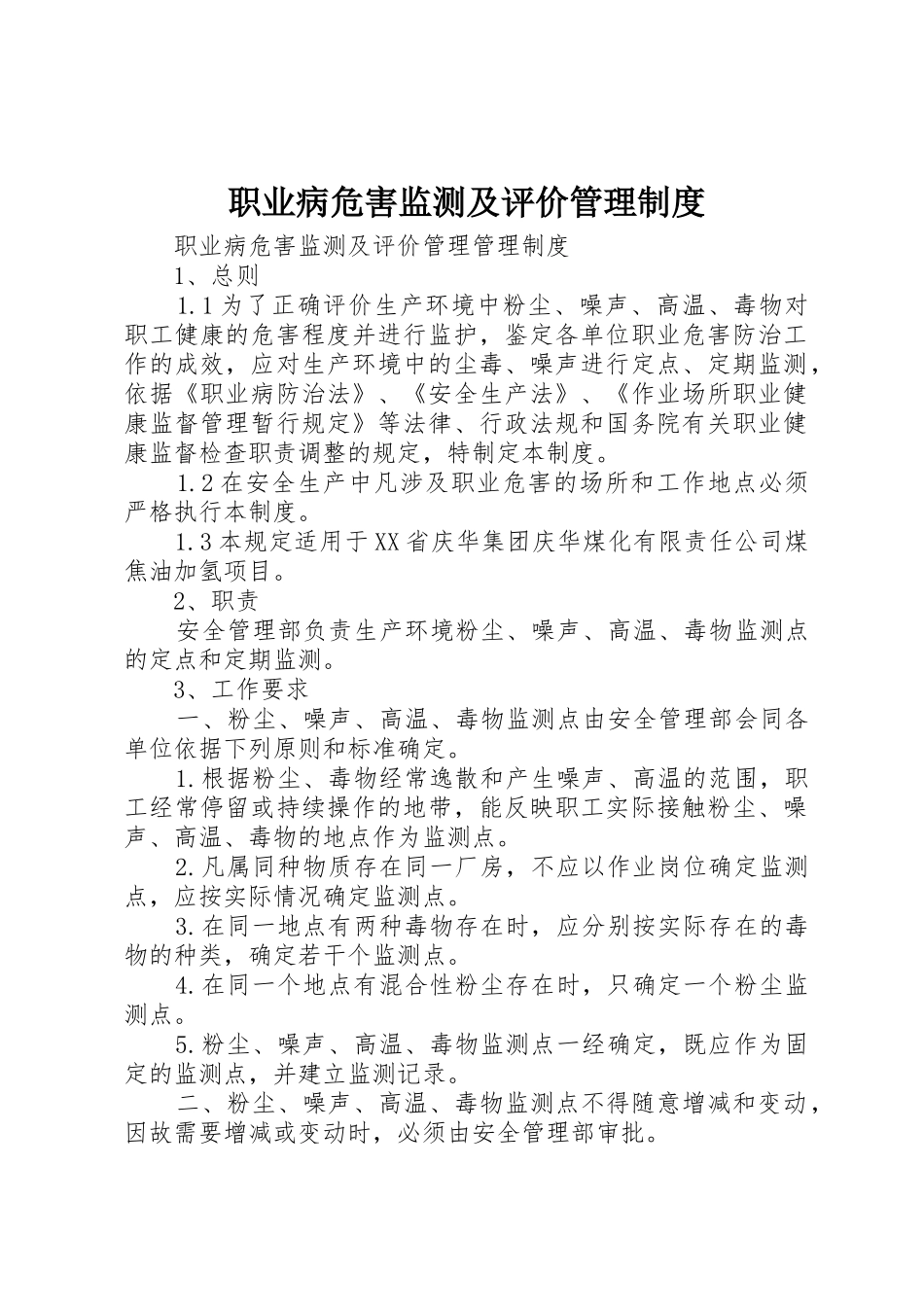 职业病危害监测及评价管理制度

职业病危害监测及评价管理管理制度

1、总则

1.1为了正确评价生产环境中粉尘、噪声、高温、毒物对职工健康的危害程度并进行监护，鉴定各单位职业危害防治工作的成效，应对生产环境中的尘毒、噪声进行定点、定期监测，依据《职业病防治法》、《安全生产法》、《作业场所职业健康监督管理暂行规定》等法律、行政法规和国务院有关职业健康监督检查职责调整的规定，特制定本制度。

1.2在安全生产中凡涉及职业危害的场所和工作地点必须严格执行本制度。

1.3本规定适用于XX省庆华集团庆华煤化有限责任公司煤焦油加氢项目。

2、职责

安全管理部负责生产环境粉尘、噪声、高温、毒物监测点的定点和定期监测。

3、工作要求

一、粉尘、噪声、高温、毒物监测点由安全管理部会同各单位依据下列原则和标准确定。

1.根据粉尘、毒物经常逸散和产生噪声、高温的范围，职工经常停留或持续操作的地带，能反映职工实际接触粉尘、噪声、高温、毒物的地点作为监测点。

2.凡属同种物质存在同一厂房，不应以作业岗位确定监测点，应按实际情况确定监测点。

3.在同一地点有两种毒物存在时，应分别按实际存在的毒物的种类，确定若干个监测点。

4.在同一个地点有混合性粉尘存在时，只确定一个粉尘监测点。

5.粉尘、噪声、高温、毒物监测点一经确定，既应作为固定的监测点，并建立监测记录。

二、粉尘、噪声、高温、毒物监测点不得随意增减和变动，因故需要增减或变动时，必须由安全管理部审批。